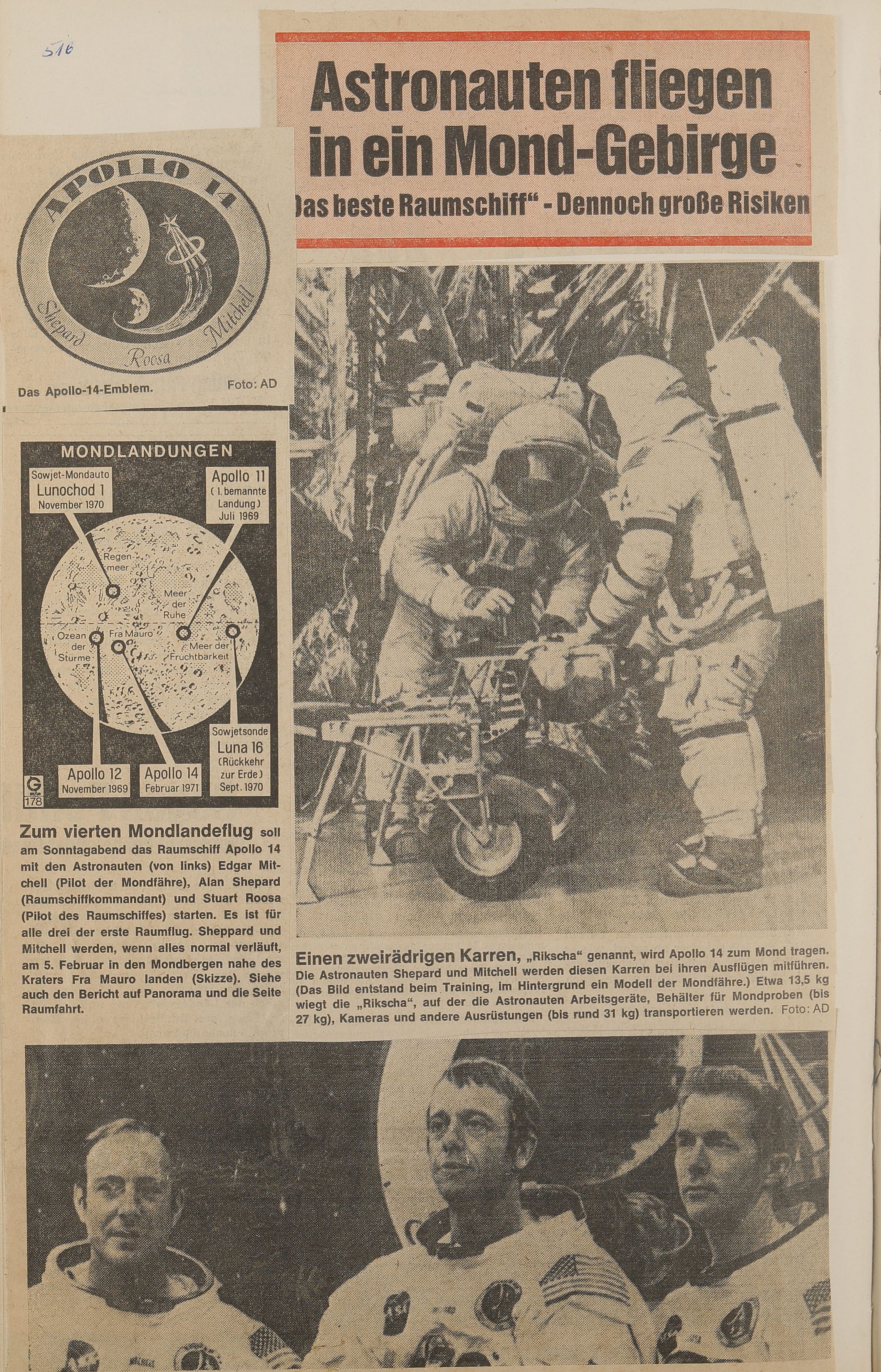 516

Astronauten fliegen in ein Mond-Gebirge

Das beste Raumschiff" - Dennoch große Risiken

APOLLO 14
Shepard Roosa Mitchell

Das Apollo-14-Emblem. Foto: AD

MONDLANDUNGEN

Sowjet-Mondauto Lunochod 1 November 1970

Apollo 11 (1. bemannte Landung) Juli 1969

Regenmeer

Meer der Ruhe

Ozean der Stürme

Fra Mauro

Meer der Fruchtbarkeit

Sowjetsonde Luna 16 (Rückkehr zur Erde) Sept. 1970

Apollo 12 November 1969

Apollo 14 Februar 1971

G 178

Zum vierten Mondlandeflug soll am Sonntagabend das Raumschiff Apollo 14 mit den Astronauten (von links) Edgar Mitchell (Pilot der Mondfähre), Alan Shepard (Raumschiffkommandant) und Stuart Roosa (Pilot des Raumschiffes) starten. Es ist für alle drei der erste Raumflug. Sheppard und Mitchell werden, wenn alles normal verläuft, am 5. Februar in den Mondbergen nahe des Kraters Fra Mauro landen (Skizze). Siehe auch den Bericht auf Panorama und die Seite Raumfahrt.

Einen zweirädrigen Karren, „Rikscha" genannt, wird Apollo 14 zum Mond tragen. Die Astronauten Shepard und Mitchell werden diesen Karren bei ihren Ausflügen mitführen. (Das Bild entstand beim Training, im Hintergrund ein Modell der Mondfähre.) Etwa 13,5 kg wiegt die „Rikscha", auf der die Astronauten Arbeitsgeräte, Behälter für Mondproben (bis 27 kg), Kameras und andere Ausrüstungen (bis rund 31 kg) transportieren werden. Foto: AD